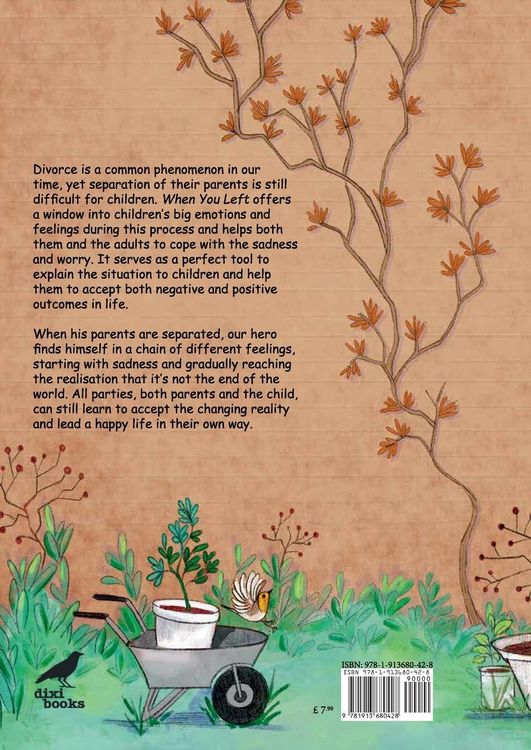 Divorce is a common phenomenon in our time, yet separation of their parents is still difficult for children. When You Left offers a window into children's big emotions and feelings during this process and helps both them and the adults to cope with the sadness and worry. It serves as a perfect tool to explain the situation to children and help them to accept both negative and positive outcomes in life.

When his parents are separated, our hero finds himself in a chain of different feelings, starting with sadness and gradually reaching the realisation that it's not the end of the world. All parties, both parents and the child, can still learn to accept the changing reality and lead a happy life in their own way.

dixi books

£ 7.99

ISBN: 978-1-913680-42-8
ISBN 978-1-913680-42-8
90000
9 781913 680428